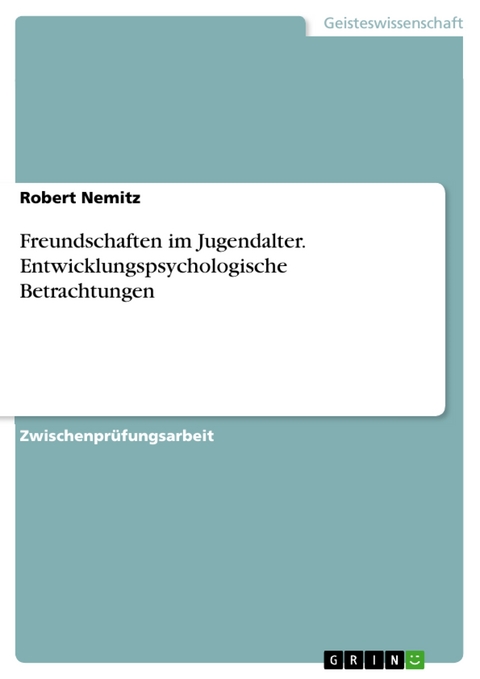 Geisteswissenschaft

Robert Nemitz

Freundschaften im Jugendalter. Entwicklungspsychologische Betrachtungen

Zwischenprüfungsarbeit

GRIN